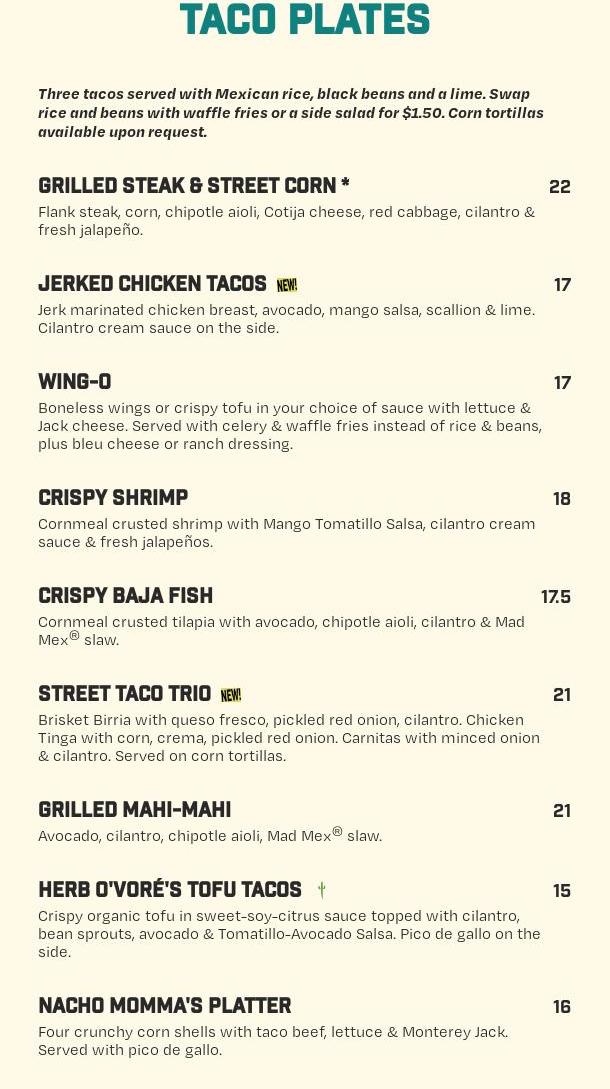 TACO PLATES

Three tacos served with Mexican rice, black beans and a lime. Swap rice and beans with waffle fries or a side salad for $1.50. Corn tortillas available upon request.

GRILLED STEAK & STREET CORN *
22
Flank steak, corn, chipotle aioli, Cotija cheese, red cabbage, cilantro & fresh jalapeño.

JERKED CHICKEN TACOS NEW!
17
Jerk marinated chicken breast, avocado, mango salsa, scallion & lime. Cilantro cream sauce on the side.

WING-O
17
Boneless wings or crispy tofu in your choice of sauce with lettuce & Jack cheese. Served with celery & waffle fries instead of rice & beans, plus bleu cheese or ranch dressing.

CRISPY SHRIMP
18
Cornmeal crusted shrimp with Mango Tomatillo Salsa, cilantro cream sauce & fresh jalapeños.

CRISPY BAJA FISH
17.5
Cornmeal crusted tilapia with avocado, chipotle aioli, cilantro & Mad Mex® slaw.

STREET TACO TRIO NEW!
21
Brisket Birria with queso fresco, pickled red onion, cilantro. Chicken Tinga with corn, crema, pickled red onion. Carnitas with minced onion & cilantro. Served on corn tortillas.

GRILLED MAHI-MAHI
21
Avocado, cilantro, chipotle aioli, Mad Mex® slaw.

HERB O'VORÉ'S TOFU TACOS
15
Crispy organic tofu in sweet-soy-citrus sauce topped with cilantro, bean sprouts, avocado & Tomatillo-Avocado Salsa. Pico de gallo on the side.

NACHO MOMMA'S PLATTER
16
Four crunchy corn shells with taco beef, lettuce & Monterey Jack. Served with pico de gallo.